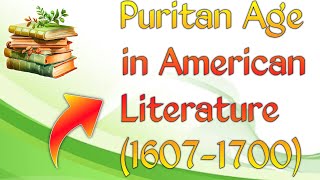 Puritan Age in American Literature (1607-1700)